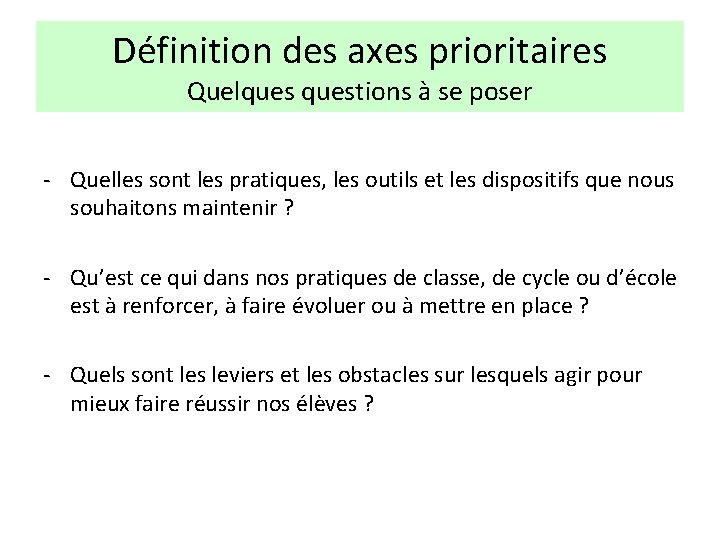 Définition des axes prioritaires
Quelques questions à se poser

- Quelles sont les pratiques, les outils et les dispositifs que nous souhaitons maintenir ?

- Qu’est ce qui dans nos pratiques de classe, de cycle ou d’école est à renforcer, à faire évoluer ou à mettre en place ?

- Quels sont les leviers et les obstacles sur lesquels agir pour mieux faire réussir nos élèves ?